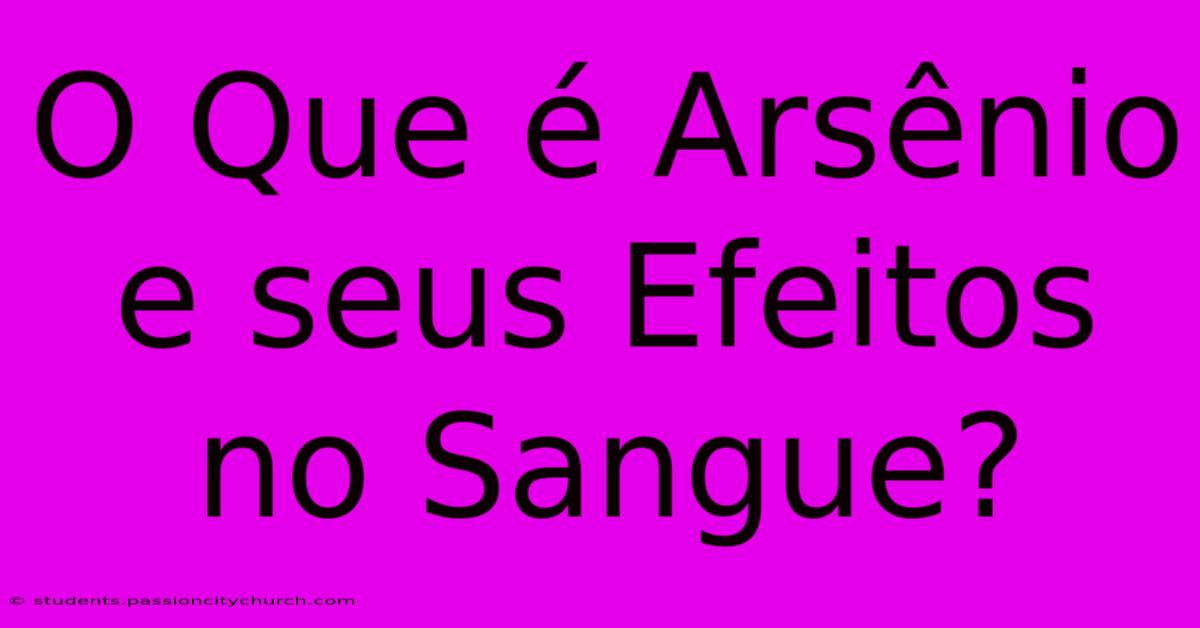 O Que é Arsênio e seus Efeitos no Sangue?

© students.passioncitychurch.com